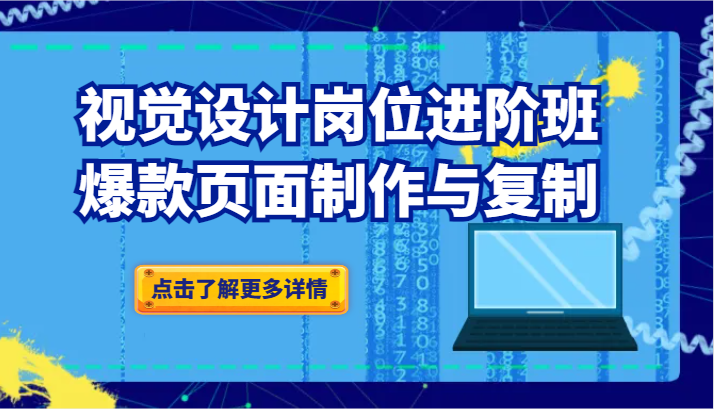 视觉设计岗位进阶班
爆款页面制作与复制

点击了解更多详情